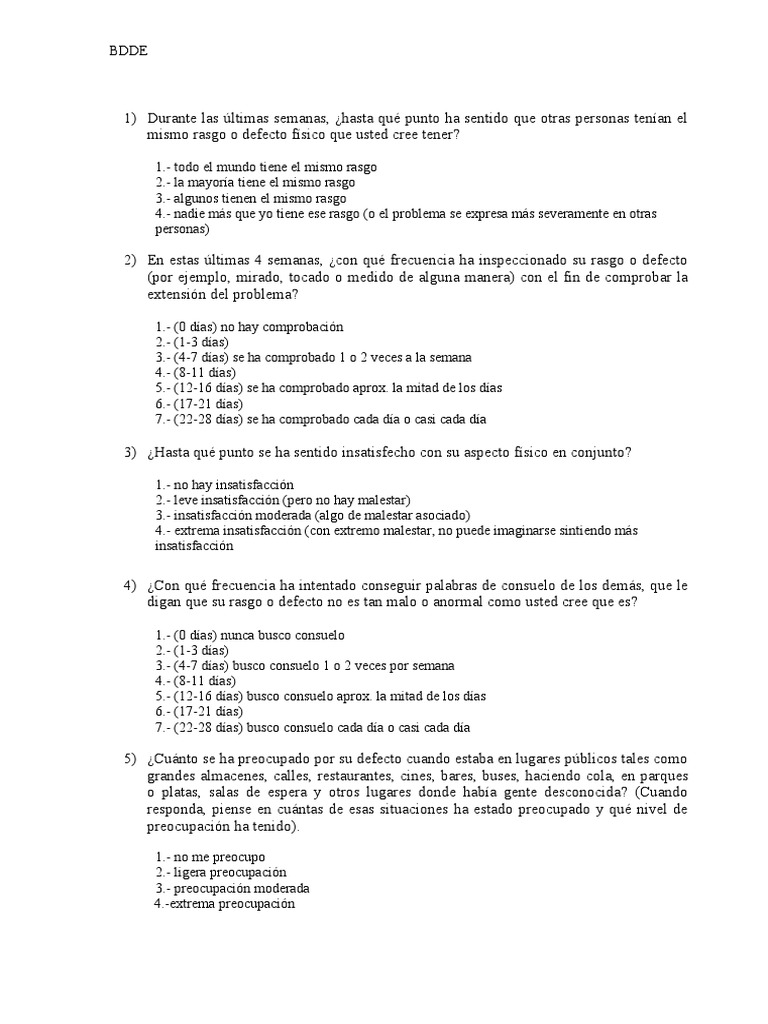 BDDE

1) Durante las últimas semanas, ¿hasta qué punto ha sentido que otras personas tenían el mismo rasgo o defecto físico que usted cree tener?

1.- todo el mundo tiene el mismo rasgo
2.- la mayoría tiene el mismo rasgo
3.- algunos tienen el mismo rasgo
4.- nadie más que yo tiene ese rasgo (o el problema se expresa más severamente en otras personas)

2) En estas últimas 4 semanas, ¿con qué frecuencia ha inspeccionado su rasgo o defecto (por ejemplo, mirado, tocado o medido de alguna manera) con el fin de comprobar la extensión del problema?

1.- (0 días) no hay comprobación
2.- (1-3 días)
3.- (4-7 días) se ha comprobado 1 o 2 veces a la semana
4.- (8-11 días)
5.- (12-16 días) se ha comprobado aprox. la mitad de los días
6.- (17-21 días)
7.- (22-28 días) se ha comprobado cada día o casi cada día

3) ¿Hasta qué punto se ha sentido insatisfecho con su aspecto físico en conjunto?

1.- no hay insatisfacción
2.- leve insatisfacción (pero no hay malestar)
3.- insatisfacción moderada (algo de malestar asociado)
4.- extrema insatisfacción (con extremo malestar, no puede imaginarse sintiendo más insatisfacción

4) ¿Con qué frecuencia ha intentado conseguir palabras de consuelo de los demás, que le digan que su rasgo o defecto no es tan malo o anormal como usted cree que es?

1.- (0 días) nunca busco consuelo
2.- (1-3 días)
3.- (4-7 días) busco consuelo 1 o 2 veces por semana
4.- (8-11 días)
5.- (12-16 días) busco consuelo aprox. la mitad de los días
6.- (17-21 días)
7.- (22-28 días) busco consuelo cada día o casi cada día

5) ¿Cuánto se ha preocupado por su defecto cuando estaba en lugares públicos tales como grandes almacenes, calles, restaurantes, cines, bares, buses, haciendo cola, en parques o platas, salas de espera y otros lugares donde había gente desconocida? (Cuando responda, piense en cuántas de esas situaciones ha estado preocupado y qué nivel de preocupación ha tenido).

1.- no me preocupo
2.- ligera preocupación
3.- preocupación moderada
4.-extrema preocupación